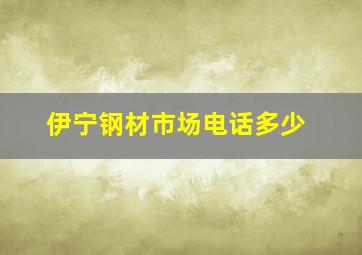 伊宁钢材市场电话多少